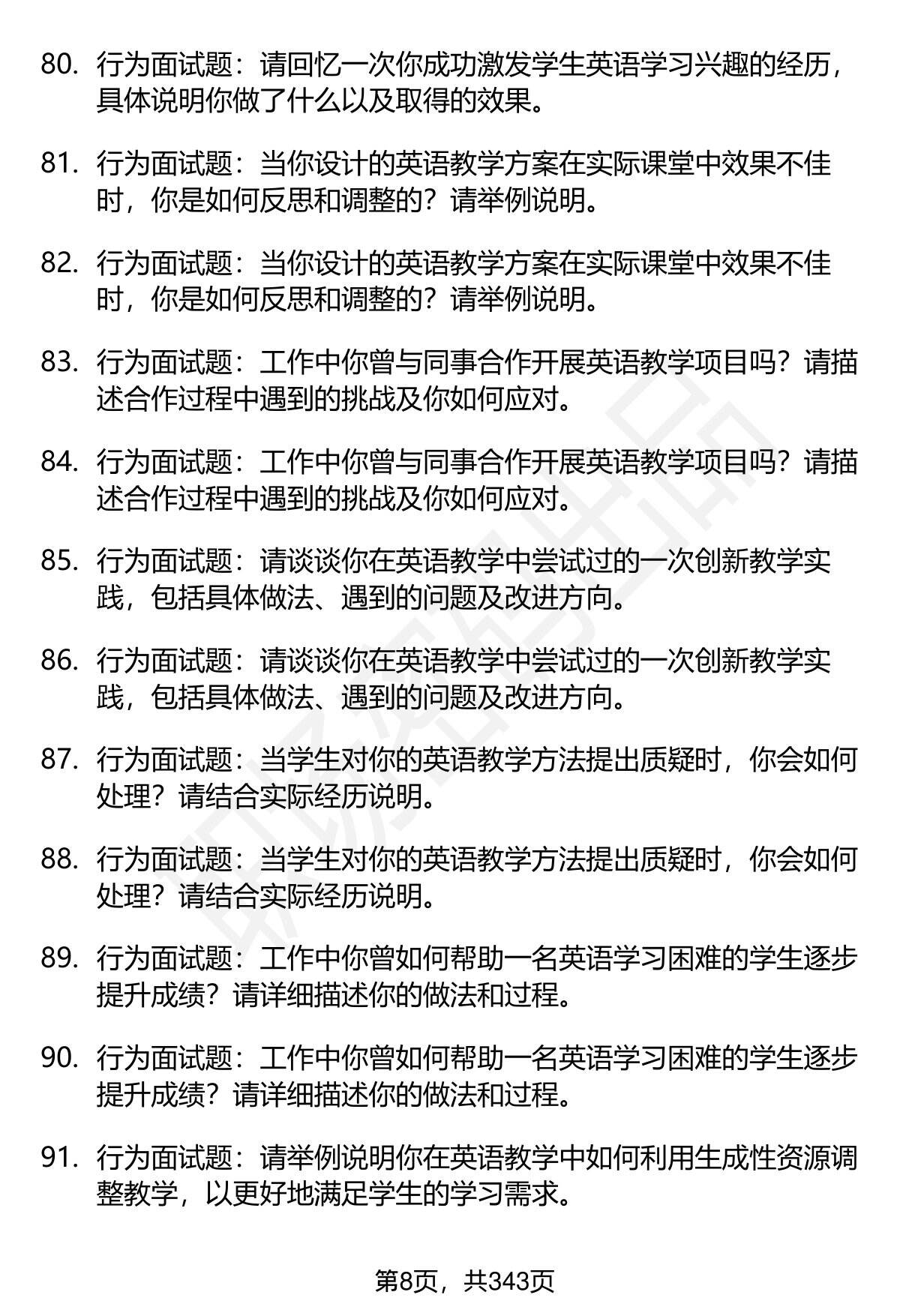 80. 行为面试题：请回忆一次你成功激发学生英语学习兴趣的经历，具体说明你做了什么以及取得的效果。

81. 行为面试题：当你设计的英语教学方案在实际课堂中效果不佳时，你是如何反思和调整的？请举例说明。

82. 行为面试题：当你设计的英语教学方案在实际课堂中效果不佳时，你是如何反思和调整的？请举例说明。

83. 行为面试题：工作中你曾与同事合作开展英语教学项目吗？请描述合作过程中遇到的挑战及你如何应对。

84. 行为面试题：工作中你曾与同事合作开展英语教学项目吗？请描述合作过程中遇到的挑战及你如何应对。

85. 行为面试题：请谈谈你在英语教学中尝试过的一次创新教学实践，包括具体做法、遇到的问题及改进方向。

86. 行为面试题：请谈谈你在英语教学中尝试过的一次创新教学实践，包括具体做法、遇到的问题及改进方向。

87. 行为面试题：当学生对你的英语教学方法提出质疑时，你会如何处理？请结合实际经历说明。

88. 行为面试题：当学生对你的英语教学方法提出质疑时，你会如何处理？请结合实际经历说明。

89. 行为面试题：工作中你曾如何帮助一名英语学习困难的学生逐步提升成绩？请详细描述你的做法和过程。

90. 行为面试题：工作中你曾如何帮助一名英语学习困难的学生逐步提升成绩？请详细描述你的做法和过程。

91. 行为面试题：请举例说明你在英语教学中如何利用生成性资源调整教学，以更好地满足学生的学习需求。

第8页，共343页